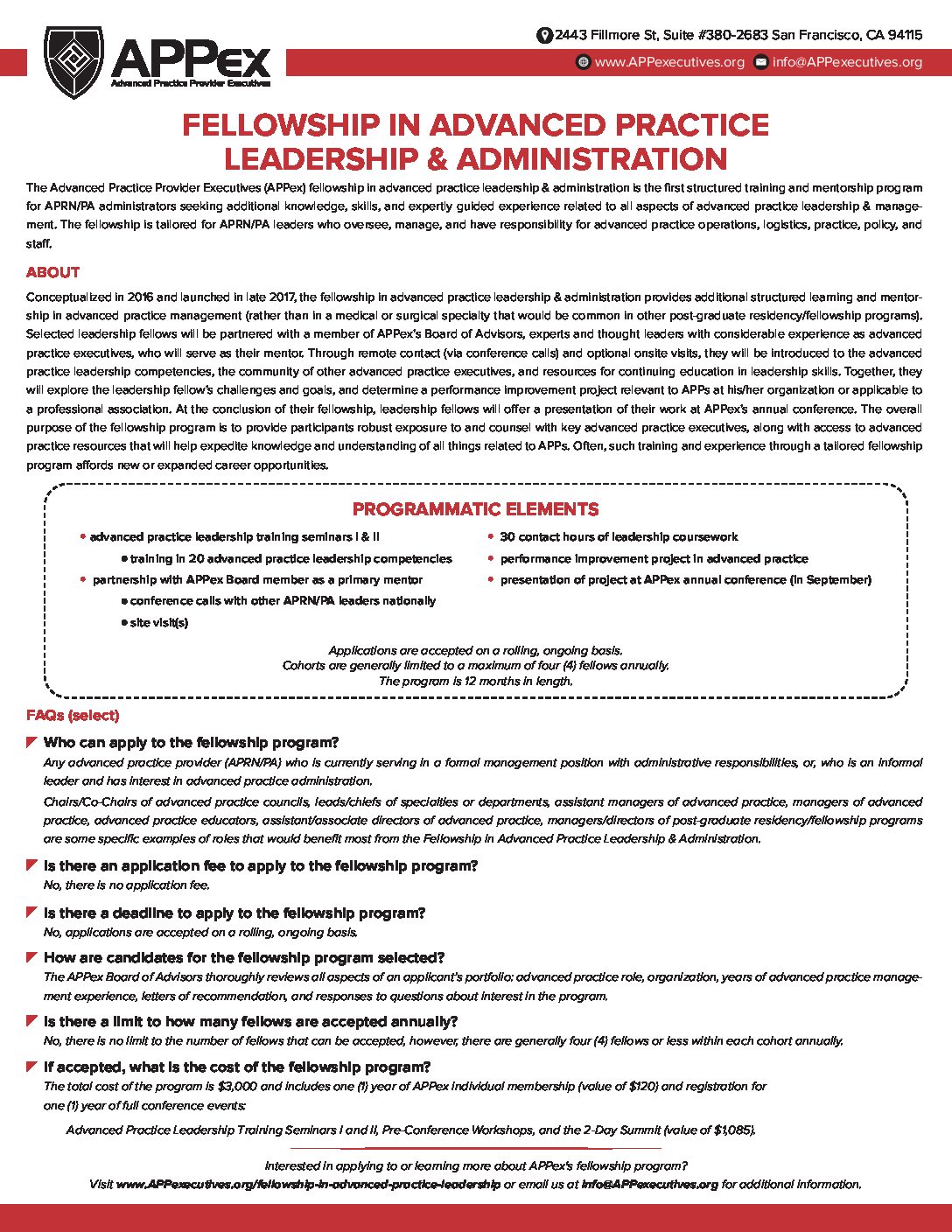 APPex
Advanced Practice Provider Executives

2443 Fillmore St, Suite #380-2683 San Francisco, CA 94115

www.APPexecutives.org info@APPexecutives.org

FELLOWSHIP IN ADVANCED PRACTICE LEADERSHIP & ADMINISTRATION

The Advanced Practice Provider Executives (APPex) fellowship in advanced practice leadership & administration is the first structured training and mentorship program for APRN/PA administrators seeking additional knowledge, skills, and expertly guided experience related to all aspects of advanced practice leadership & management. The fellowship is tailored for APRN/PA leaders who oversee, manage, and have responsibility for advanced practice operations, logistics, practice, policy, and staff.

ABOUT

Conceptualized in 2016 and launched in late 2017, the fellowship in advanced practice leadership & administration provides additional structured learning and mentorship in advanced practice management (rather than in a medical or surgical specialty that would be common in other post-graduate residency/fellowship programs). Selected leadership fellows will be partnered with a member of APPex's Board of Advisors, experts and thought leaders with considerable experience as advanced practice executives, who will serve as their mentor. Through remote contact (via conference calls) and optional onsite visits, they will be introduced to the advanced practice leadership competencies, the community of other advanced practice executives, and resources for continuing education in leadership skills. Together, they will explore the leadership fellow's challenges and goals, and determine a performance improvement project relevant to APPs at his/her organization or applicable to a professional association. At the conclusion of their fellowship, leadership fellows will offer a presentation of their work at APPex's annual conference. The overall purpose of the fellowship program is to provide participants robust exposure to and counsel with key advanced practice executives, along with access to advanced practice resources that will help expedite knowledge and understanding of all things related to APPs. Often, such training and experience through a tailored fellowship program affords new or expanded career opportunities.

PROGRAMMATIC ELEMENTS

• advanced practice leadership training seminars I & II
• training in 20 advanced practice leadership competencies
• partnership with APPex Board member as a primary mentor
• conference calls with other APRN/PA leaders nationally
• site visit(s)

• 30 contact hours of leadership coursework
• performance improvement project in advanced practice
• presentation of project at APPex annual conference (in September)

Applications are accepted on a rolling, ongoing basis.
Cohorts are generally limited to a maximum of four (4) fellows annually.
The program is 12 months in length.

FAQs (select)

Who can apply to the fellowship program?
Any advanced practice provider (APRN/PA) who is currently serving in a formal management position with administrative responsibilities, or, who is an informal leader and has interest in advanced practice administration.

Chairs/Co-Chairs of advanced practice councils, leads/chiefs of specialties or departments, assistant managers of advanced practice, managers of advanced practice, advanced practice educators, assistant/associate directors of advanced practice, managers/directors of post-graduate residency/fellowship programs are some specific examples of roles that would benefit most from the Fellowship in Advanced Practice Leadership & Administration.

Is there an application fee to apply to the fellowship program?
No, there is no application fee.

Is there a deadline to apply to the fellowship program?
No, applications are accepted on a rolling, ongoing basis.

How are candidates for the fellowship program selected?
The APPex Board of Advisors thoroughly reviews all aspects of an applicant's portfolio: advanced practice role, organization, years of advanced practice management experience, letters of recommendation, and responses to questions about interest in the program.

Is there a limit to how many fellows are accepted annually?
No, there is no limit to the number of fellows that can be accepted, however, there are generally four (4) fellows or less within each cohort annually.

If accepted, what is the cost of the fellowship program?
The total cost of the program is $3,000 and includes one (1) year of APPex individual membership (value of $120) and registration for one (1) year of full conference events:

Advanced Practice Leadership Training Seminars I and II, Pre-Conference Workshops, and the 2-Day Summit (value of $1,085).

Interested in applying to or learning more about APPex's fellowship program?
Visit www.APPexecutives.org/fellowship-in-advanced-practice-leadership or email us at info@APPexecutives.org for additional information.